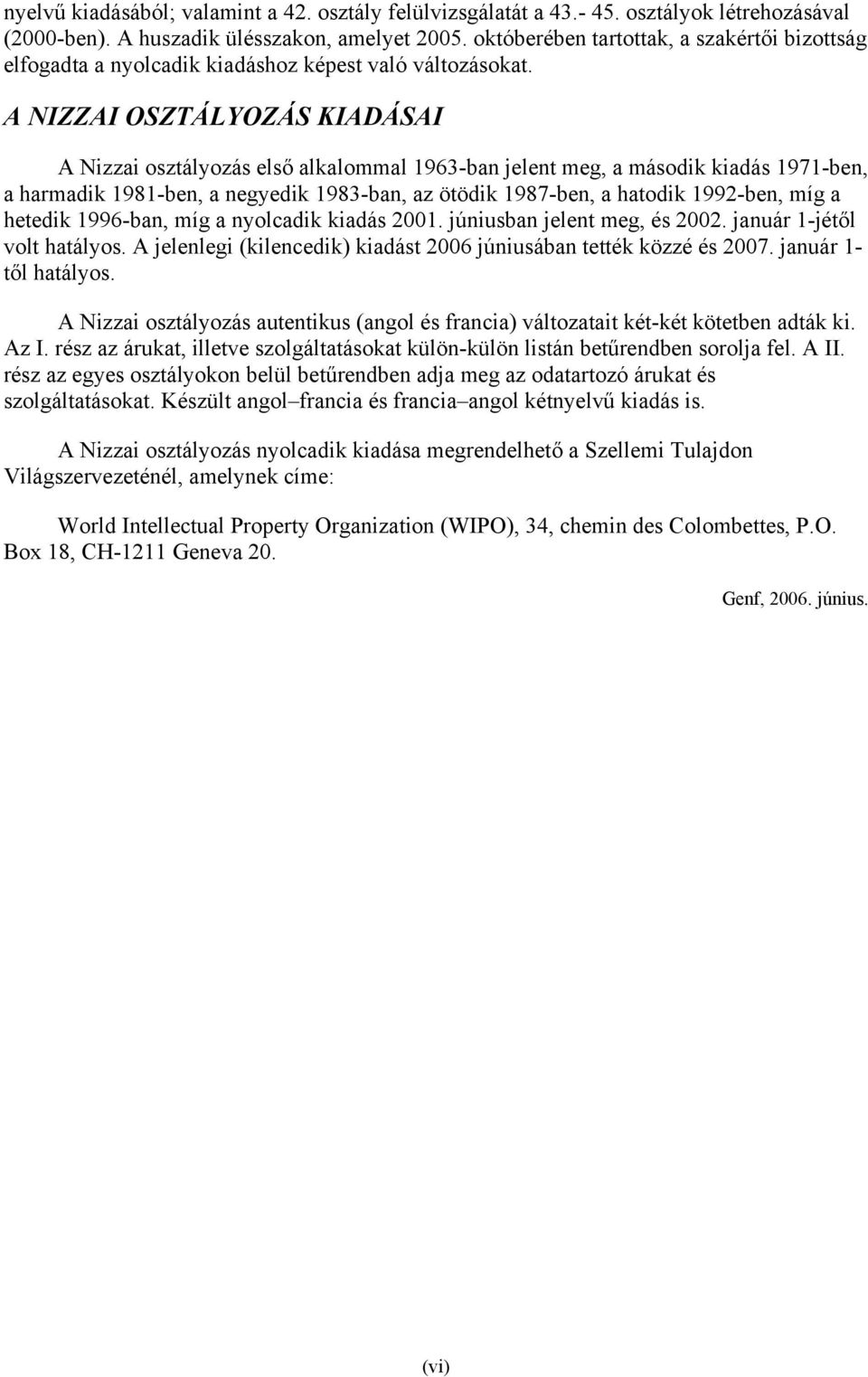 nyelvű kiadásából; valamint a 42. osztály felülvizsgálatát a 43.- 45. osztályok létrehozásával (2000-ben). A huszadik ülésszakon, amelyet 2005. októberében tartottak, a szakértői bizottság elfogadta a nyolcadik kiadáshoz képest való változásokat.

A NIZZAI OSZTÁLYOZÁS KIADÁSAI

A Nizzai osztályozás első alkalommal 1963-ban jelent meg, a második kiadás 1971-ben, a harmadik 1981-ben, a negyedik 1983-ban, az ötödik 1987-ben, a hatodik 1992-ben, míg a hetedik 1996-ban, míg a nyolcadik kiadás 2001. júniusban jelent meg, és 2002. január 1-jétől volt hatályos. A jelenlegi (kilencedik) kiadást 2006 júniusában tették közzé és 2007. január 1-től hatályos.

A Nizzai osztályozás autentikus (angol és francia) változatait két-két kötetben adták ki. Az I. rész az árukat, illetve szolgáltatásokat külön-külön listán betűrendben sorolja fel. A II. rész az egyes osztályokon belül betűrendben adja meg az odatartozó árukat és szolgáltatásokat. Készült angol–francia és francia–angol kétnyelvű kiadás is.

A Nizzai osztályozás nyolcadik kiadása megrendelhető a Szellemi Tulajdon Világszervezeténél, amelynek címe:

World Intellectual Property Organization (WIPO), 34, chemin des Colombettes, P.O. Box 18, CH-1211 Geneva 20.

Genf, 2006. június.

(vi)